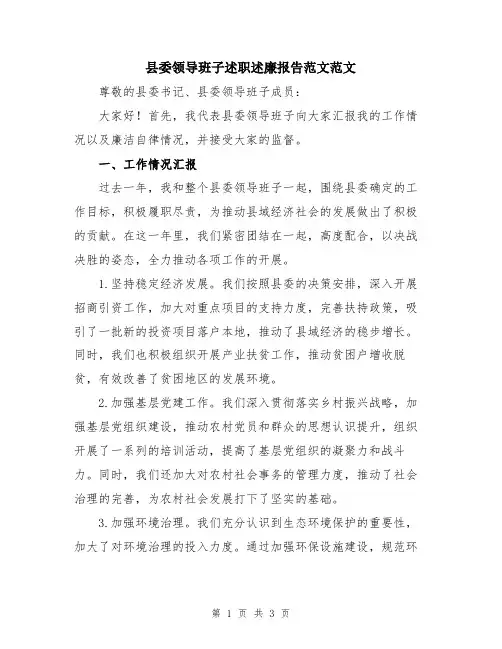 县委领导班子述职述廉报告范文范文

尊敬的县委书记、县委领导班子成员：

大家好！首先，我代表县委领导班子向大家汇报我的工作情况以及廉洁自律情况，并接受大家的监督。

一、工作情况汇报

过去一年，我和整个县委领导班子一起，围绕县委确定的工作目标，积极履职尽责，为推动县域经济社会的发展做出了积极的贡献。在这一年里，我们紧密团结在一起，高度配合，以决战决胜的姿态，全力推动各项工作的开展。

1.坚持稳定经济发展。我们按照县委的决策安排，深入开展招商引资工作，加大对重点项目的支持力度，完善扶持政策，吸引了一批新的投资项目落户本地，推动了县域经济的稳步增长。同时，我们也积极组织开展产业扶贫工作，推动贫困户增收脱贫，有效改善了贫困地区的发展环境。

2.加强基层党建工作。我们深入贯彻落实乡村振兴战略，加强基层党组织建设，推动农村党员和群众的思想认识提升，组织开展了一系列的培训活动，提高了基层党组织的凝聚力和战斗力。同时，我们还加大对农村社会事务的管理力度，推动了社会治理的完善，为农村社会发展打下了坚实的基础。

3.加强环境治理。我们充分认识到生态环境保护的重要性，加大了对环境治理的投入力度。通过加强环保设施建设，规范环

第 1 页 共 3 页